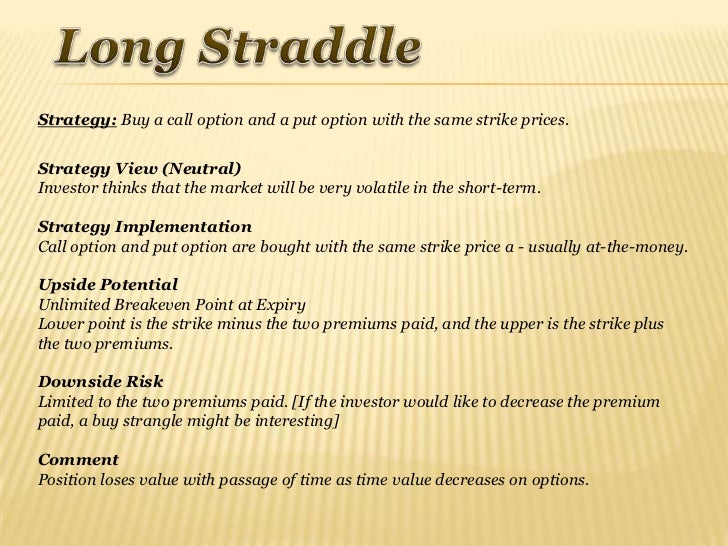 Long Straddle

Strategy: Buy a call option and a put option with the same strike prices.

Strategy View (Neutral)
Investor thinks that the market will be very volatile in the short-term.

Strategy Implementation
Call option and put option are bought with the same strike price a - usually at-the-money.

Upside Potential
Unlimited Breakeven Point at Expiry
Lower point is the strike minus the two premiums paid, and the upper is the strike plus the two premiums.

Downside Risk
Limited to the two premiums paid. [If the investor would like to decrease the premium paid, a buy strangle might be interesting]

Comment
Position loses value with passage of time as time value decreases on options.